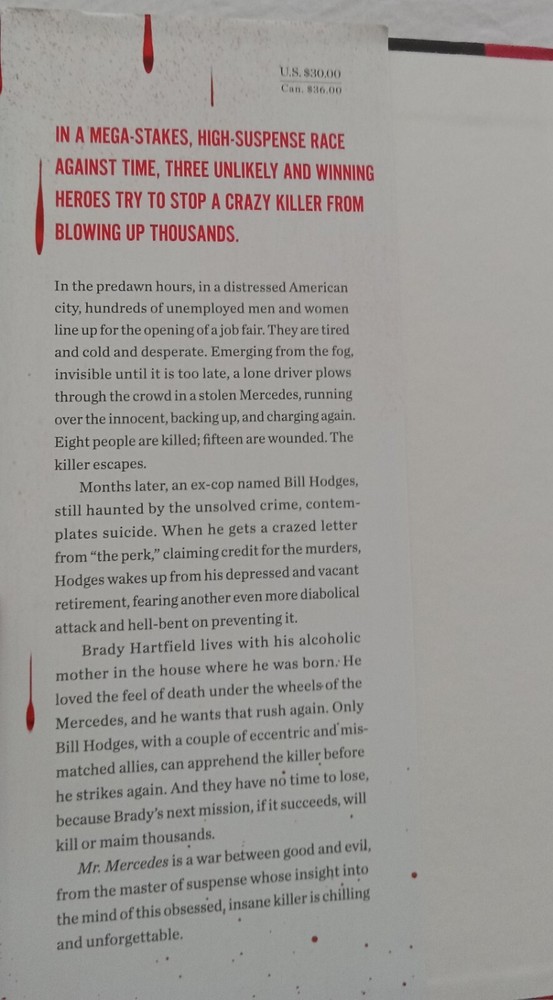 U.S. $30.00
Can. $36.00

IN A MEGA-STAKES, HIGH-SUSPENSE RACE AGAINST TIME, THREE UNLIKELY AND WINNING HEROES TRY TO STOP A CRAZY KILLER FROM BLOWING UP THOUSANDS.

In the predawn hours, in a distressed American city, hundreds of unemployed men and women line up for the opening of a job fair. They are tired and cold and desperate. Emerging from the fog, invisible until it is too late, a lone driver plows through the crowd in a stolen Mercedes, running over the innocent, backing up, and charging again. Eight people are killed; fifteen are wounded. The killer escapes.

Months later, an ex-cop named Bill Hodges, still haunted by the unsolved crime, contemplates suicide. When he gets a crazed letter from "the perk," claiming credit for the murders, Hodges wakes up from his depressed and vacant retirement, fearing another even more diabolical attack and hell-bent on preventing it.

Brady Hartfield lives with his alcoholic mother in the house where he was born. He loved the feel of death under the wheels of the Mercedes, and he wants that rush again. Only Bill Hodges, with a couple of eccentric and mismatched allies, can apprehend the killer before he strikes again. And they have no time to lose, because Brady's next mission, if it succeeds, will kill or maim thousands.

Mr. Mercedes is a war between good and evil, from the master of suspense whose insight into the mind of this obsessed, insane killer is chilling and unforgettable.